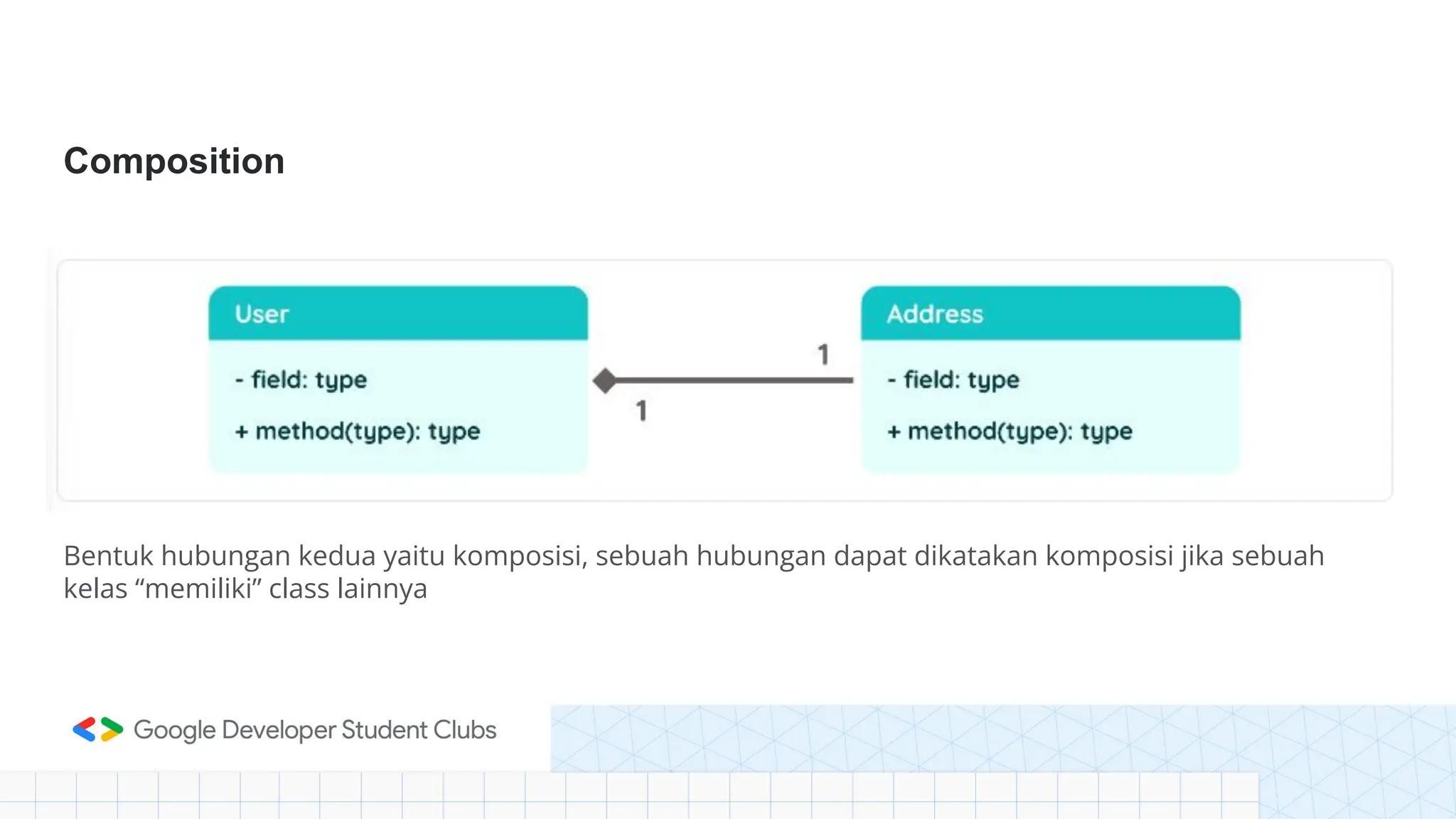 Composition

User

- field: type

+ method(type): type

1

1

Address

- field: type

+ method(type): type

Bentuk hubungan kedua yaitu komposisi, sebuah hubungan dapat dikatakan komposisi jika sebuah kelas “memiliki” class lainnya

Google Developer Student Clubs